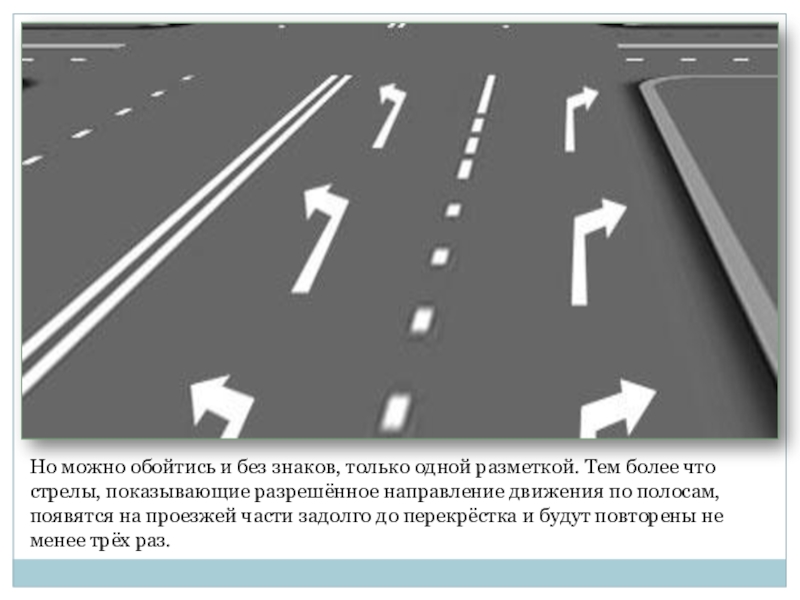 Но можно обойтись и без знаков, только одной разметкой. Тем более что стрелы, показывающие разрешённое направление движения по полосам, появятся на проезжей части задолго до перекрёстка и будут повторены не менее трёх раз.